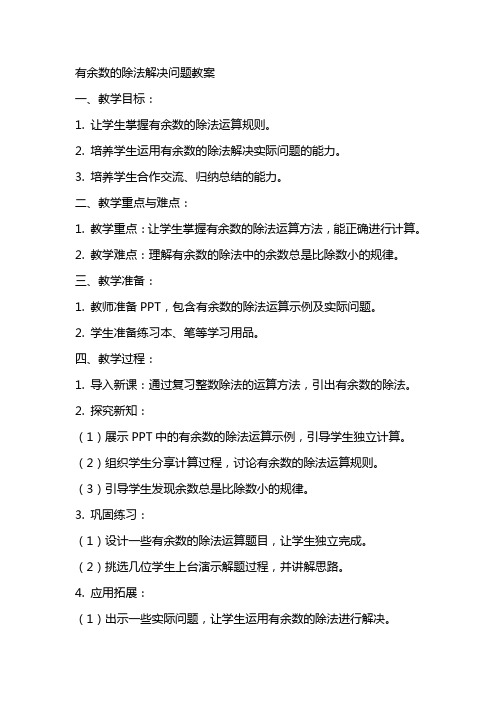 有余数的除法解决问题教案

一、教学目标：

1. 让学生掌握有余数的除法运算规则。

2. 培养学生运用有余数的除法解决实际问题的能力。

3. 培养学生合作交流、归纳总结的能力。

二、教学重点与难点：

1. 教学重点：让学生掌握有余数的除法运算方法，能正确进行计算。

2. 教学难点：理解有余数的除法中的余数总是比除数小的规律。

三、教学准备：

1. 教师准备 PPT，包含有余数的除法运算示例及实际问题。

2. 学生准备练习本、笔等学习用品。

四、教学过程：

1. 导入新课：通过复习整数除法的运算方法，引出有余数的除法。

2. 探究新知：

（1）展示 PPT 中的有余数的除法运算示例，引导学生独立计算。

（2）组织学生分享计算过程，讨论有余数的除法运算规则。

（3）引导学生发现余数总是比除数小的规律。

3. 巩固练习：

（1）设计一些有余数的除法运算题目，让学生独立完成。

（2）挑选几位学生上台演示解题过程，并讲解思路。

4. 应用拓展：

（1）出示一些实际问题，让学生运用有余数的除法进行解决。